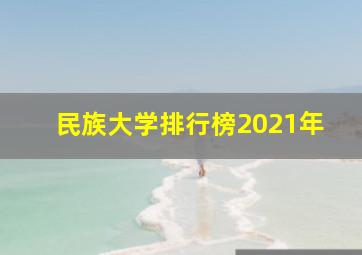 民族大学排行榜2021年